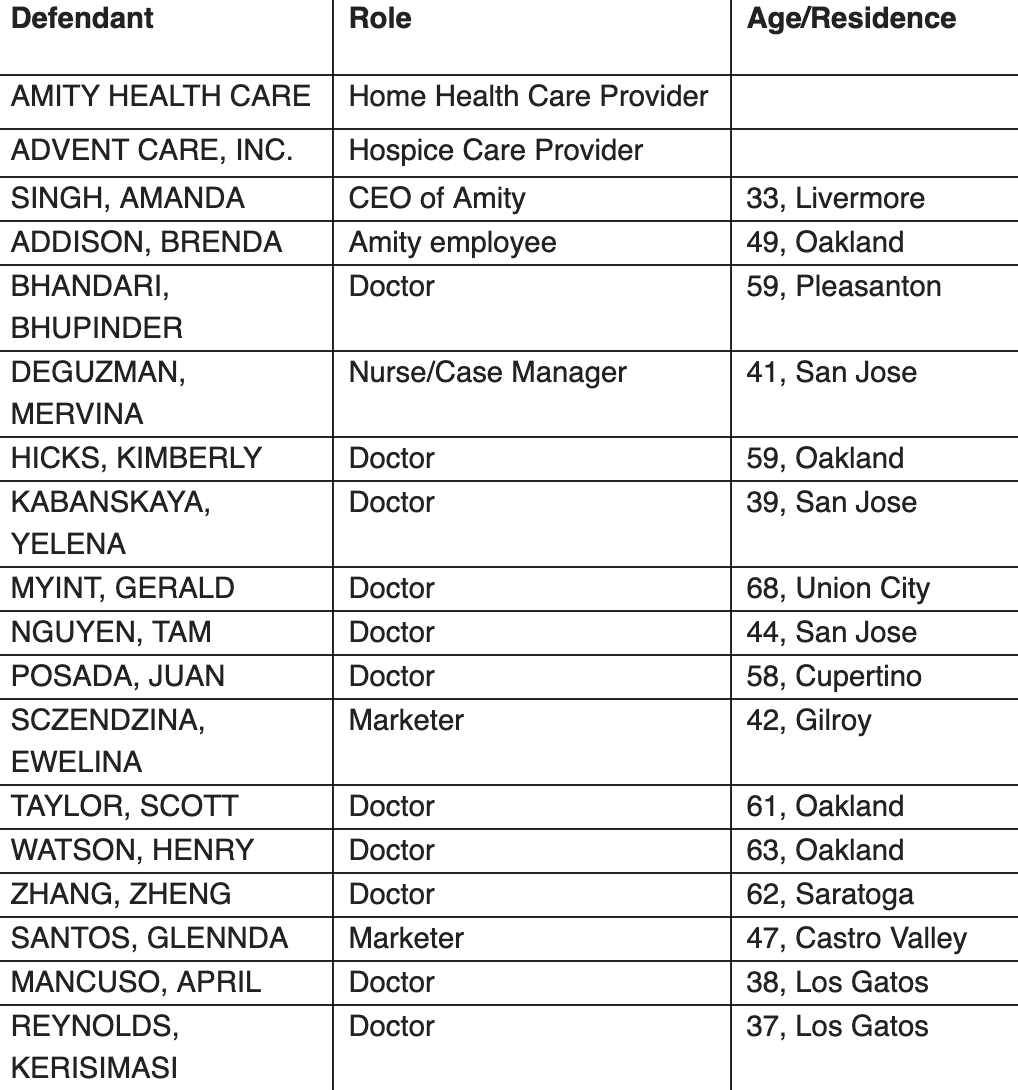 | Defendant | Role | Age/Residence |
|---|---|---|
| AMITY HEALTH CARE | Home Health Care Provider | |
| ADVENT CARE, INC. | Hospice Care Provider | |
| SINGH, AMANDA | CEO of Amity | 33, Livermore |
| ADDISON, BRENDA | Amity employee | 49, Oakland |
| BHANDARI, BHUPINDER | Doctor | 59, Pleasanton |
| DEGUZMAN, MERVINA | Nurse/Case Manager | 41, San Jose |
| HICKS, KIMBERLY | Doctor | 59, Oakland |
| KABANSKAYA, YELENA | Doctor | 39, San Jose |
| MYINT, GERALD | Doctor | 68, Union City |
| NGUYEN, TAM | Doctor | 44, San Jose |
| POSADA, JUAN | Doctor | 58, Cupertino |
| SCZENDZINA, EWELINA | Marketer | 42, Gilroy |
| TAYLOR, SCOTT | Doctor | 61, Oakland |
| WATSON, HENRY | Doctor | 63, Oakland |
| ZHANG, ZHENG | Doctor | 62, Saratoga |
| SANTOS, GLENNDA | Marketer | 47, Castro Valley |
| MANCUSO, APRIL | Doctor | 38, Los Gatos |
| REYNOLDS, KERISIMASI | Doctor | 37, Los Gatos |